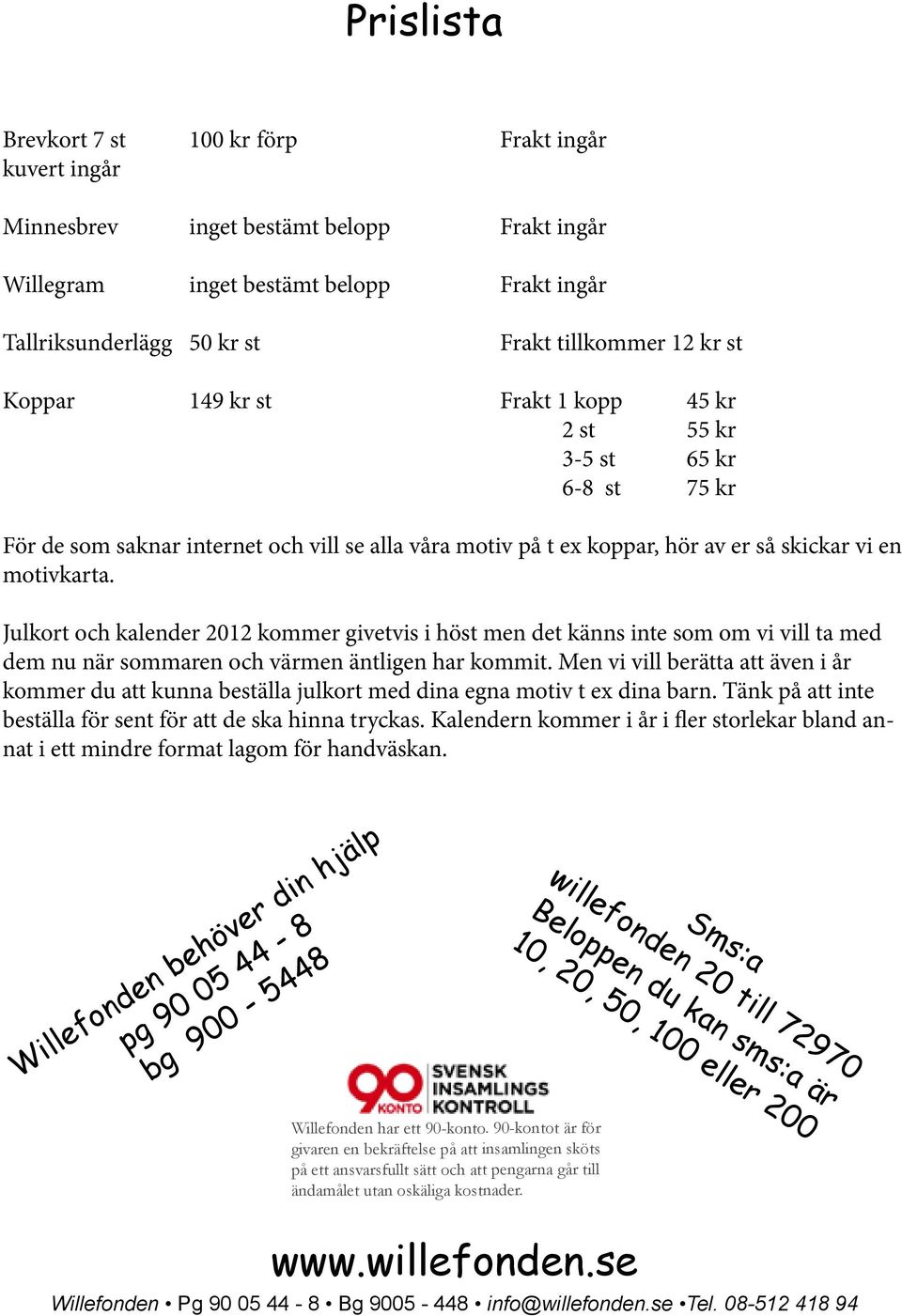 Prislista

| | | | |
|---|---|---|---|
| Brevkort 7 st kuvert ingår | 100 kr förp | Frakt ingår | |
| Minnesbrev | inget bestämt belopp | Frakt ingår | |
| Willegram | inget bestämt belopp | Frakt ingår | |
| Tallriksunderlägg | 50 kr st | Frakt tillkommer 12 kr st | |
| Koppar | 149 kr st | Frakt 1 kopp | 45 kr |
| | | 2 st | 55 kr |
| | | 3-5 st | 65 kr |
| | | 6-8 st | 75 kr |

För de som saknar internet och vill se alla våra motiv på t ex koppar, hör av er så skickar vi en motivkarta.

Julkort och kalender 2012 kommer givetvis i höst men det känns inte som om vi vill ta med dem nu när sommaren och värmen äntligen har kommit. Men vi vill berätta att även i år kommer du att kunna beställa julkort med dina egna motiv t ex dina barn. Tänk på att inte beställa för sent för att de ska hinna tryckas. Kalendern kommer i år i fler storlekar bland annat i ett mindre format lagom för handväskan.

Willefonden behöver din hjälp
pg 90 05 44 - 8
bg 900 - 5448

Sms:a
willefonden 20 till 72970
Beloppen du kan sms:a är
10, 20, 50, 100 eller 200

90 KONTO SVENSK INSAMLINGS KONTROLL

Willefonden har ett 90-konto. 90-kontot är för givaren en bekräftelse på att insamlingen sköts på ett ansvarsfullt sätt och att pengarna går till ändamålet utan oskäliga kostnader.

www.willefonden.se

Willefonden • Pg 90 05 44 - 8 • Bg 9005 - 448 • info@willefonden.se •Tel. 08-512 418 94